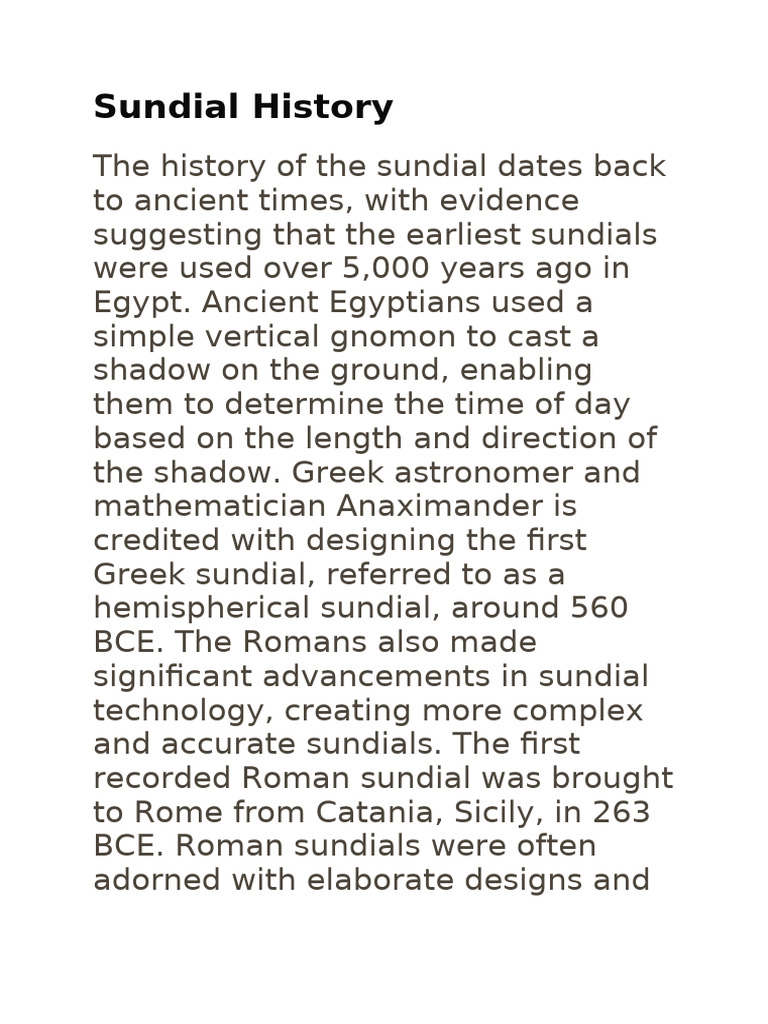 Sundial History

The history of the sundial dates back to ancient times, with evidence suggesting that the earliest sundials were used over 5,000 years ago in Egypt. Ancient Egyptians used a simple vertical gnomon to cast a shadow on the ground, enabling them to determine the time of day based on the length and direction of the shadow. Greek astronomer and mathematician Anaximander is credited with designing the first Greek sundial, referred to as a hemispherical sundial, around 560 BCE. The Romans also made significant advancements in sundial technology, creating more complex and accurate sundials. The first recorded Roman sundial was brought to Rome from Catania, Sicily, in 263 BCE. Roman sundials were often adorned with elaborate designs and